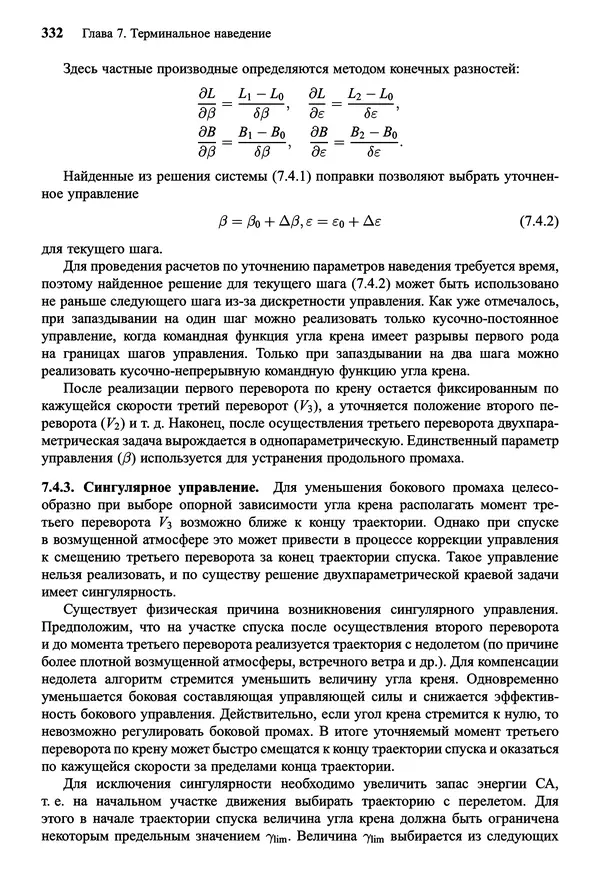 332 Глава 7. Терминальное наведение

Здесь частные производные определяются методом конечных разностей:

$\frac{\partial L}{\partial \beta} = \frac{L_1 - L_0}{\delta\beta}, \quad \frac{\partial L}{\partial \varepsilon} = \frac{L_2 - L_0}{\delta\varepsilon},$
$\frac{\partial B}{\partial \beta} = \frac{B_1 - B_0}{\delta\beta}, \quad \frac{\partial B}{\partial \varepsilon} = \frac{B_2 - B_0}{\delta\varepsilon}.$

Найденные из решения системы (7.4.1) поправки позволяют выбрать уточненное управление

$\beta = \beta_0 + \Delta\beta, \varepsilon = \varepsilon_0 + \Delta\varepsilon$ (7.4.2)

для текущего шага.

Для проведения расчетов по уточнению параметров наведения требуется время, поэтому найденное решение для текущего шага (7.4.2) может быть использовано не раньше следующего шага из-за дискретности управления. Как уже отмечалось, при запаздывании на один шаг можно реализовать только кусочно-постоянное управление, когда командная функция угла крена имеет разрывы первого рода на границах шагов управления. Только при запаздывании на два шага можно реализовать кусочно-непрерывную командную функцию угла крена.

После реализации первого переворота по крену остается фиксированным по кажущейся скорости третий переворот ($V_3$), а уточняется положение второго переворота ($V_2$) и т. д. Наконец, после осуществления третьего переворота двухпараметрическая задача вырождается в однопараметрическую. Единственный параметр управления ($\beta$) используется для устранения продольного промаха.

7.4.3. Сингулярное управление. Для уменьшения бокового промаха целесообразно при выборе опорной зависимости угла крена располагать момент третьего переворота $V_3$ возможно ближе к концу траектории. Однако при спуске в возмущенной атмосфере это может привести в процессе коррекции управления к смещению третьего переворота за конец траектории спуска. Такое управление нельзя реализовать, и по существу решение двухпараметрической краевой задачи имеет сингулярность.

Существует физическая причина возникновения сингулярного управления. Предположим, что на участке спуска после осуществления второго переворота и до момента третьего переворота реализуется траектория с недолетом (по причине более плотной возмущенной атмосферы, встречного ветра и др.). Для компенсации недолета алгоритм стремится уменьшить величину угла креня. Одновременно уменьшается боковая составляющая управляющей силы и снижается эффективность бокового управления. Действительно, если угол крена стремится к нулю, то невозможно регулировать боковой промах. В итоге уточняемый момент третьего переворота по крену может быстро смещатся к концу траектории спуска и оказаться по кажущейся скорости за пределами конца траектории.

Для исключения сингулярности необходимо увеличить запас энергии СА, т. е. на начальном участке движения выбирать траекторию с перелетом. Для этого в начале траектории спуска величина угла крена должна быть ограничена некоторым предельным значением $\gamma_{\lim}$. Величина $\gamma_{\lim}$ выбирается из следующих